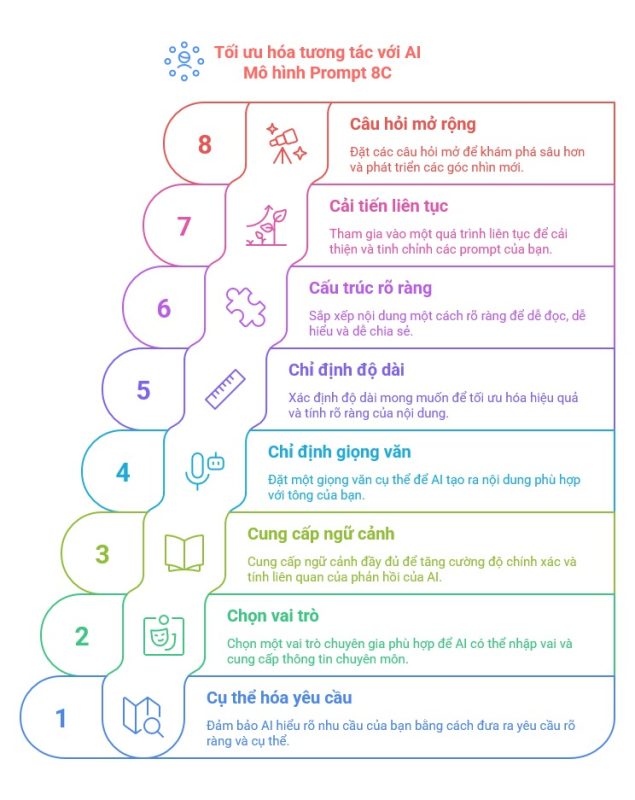 Tối ưu hóa tương tác với AI
Mô hình Prompt 8C

8

Câu hỏi mở rộng

Đặt các câu hỏi mở để khám phá sâu hơn và phát triển các góc nhìn mới.

7

Cải tiến liên tục

Tham gia vào một quá trình liên tục để cải thiện và tinh chỉnh các prompt của bạn.

6

Cấu trúc rõ ràng

Sắp xếp nội dung một cách rõ ràng để dễ đọc, dễ hiểu và dễ chia sẻ.

5

Chỉ định độ dài

Xác định độ dài mong muốn để tối ưu hóa hiệu quả và tính rõ ràng của nội dung.

4

Chỉ định giọng văn

Đặt một giọng văn cụ thể để AI tạo ra nội dung phù hợp với tông của bạn.

3

Cung cấp ngữ cảnh

Cung cấp ngữ cảnh đầy đủ để tăng cường độ chính xác và tính liên quan của phản hồi của AI.

2

Chọn vai trò

Chọn một vai trò chuyên gia phù hợp để AI có thể nhập vai và cung cấp thông tin chuyên môn.

1

Cụ thể hóa yêu cầu

Đảm bảo AI hiểu rõ nhu cầu của bạn bằng cách đưa ra yêu cầu rõ ràng và cụ thể.